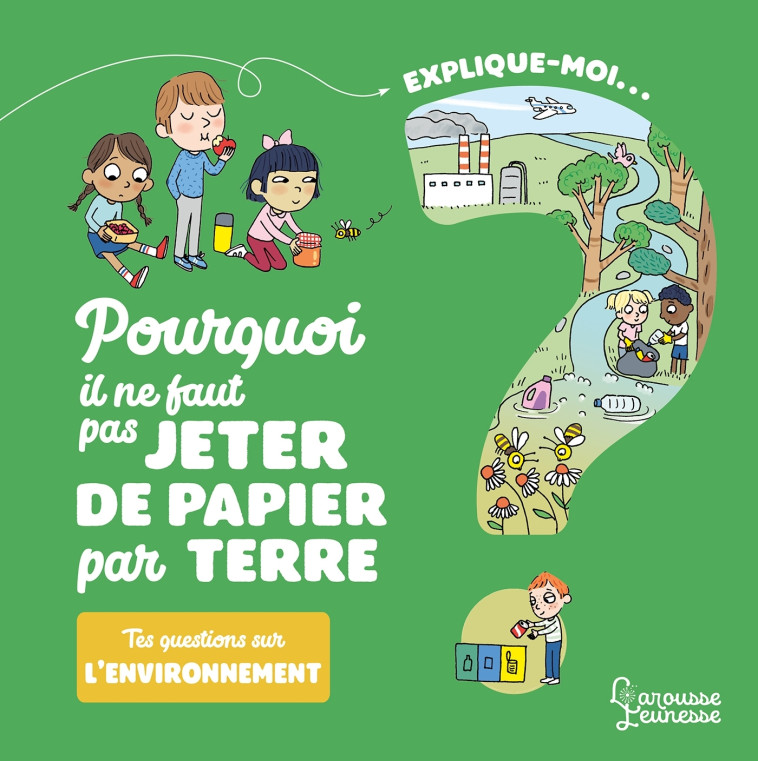 EXPLIQUE-MOI...

Pourquoi il ne faut pas JETER DE PAPIER par TERRE

Tes questions sur L'ENVIRONNEMENT

Larousse Jeunesse